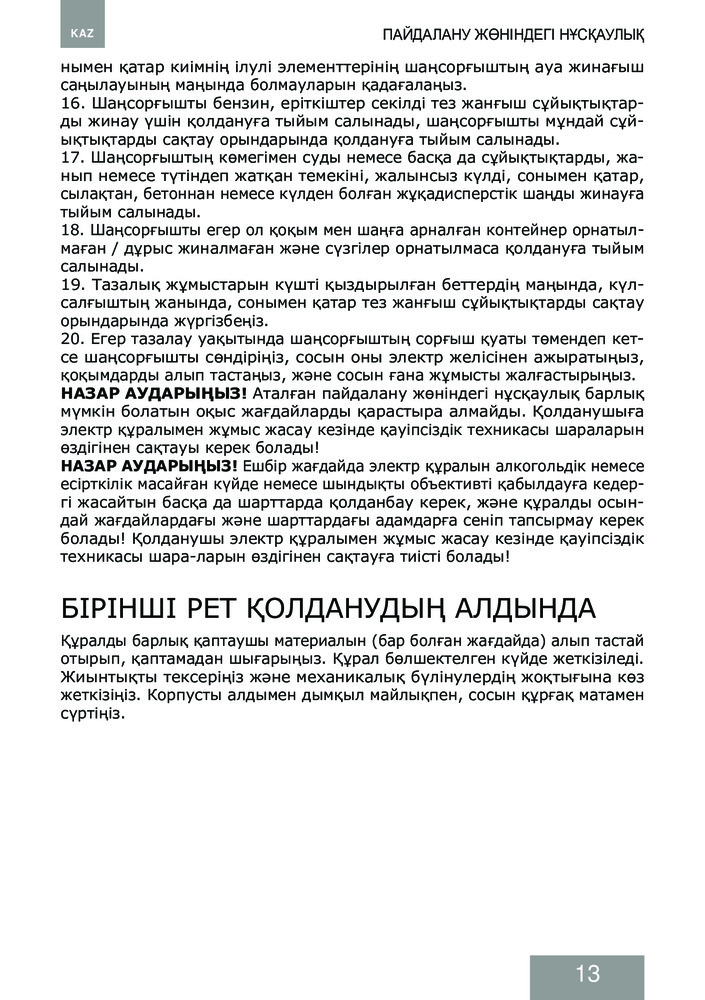 KAZ

ПАЙДАЛАНУ ЖӨНІНДЕГІ НҰСҚАУЛЫҚ

нымен қатар киімнің ілулі элементтерінің шаңсорғыштың ауа жинағыш саңылауының маңында болмауларын қадағалаңыз.
16. Шаңсорғышты бензин, еріткіштер секілді тез жанғыш сұйықтықтарды жинау үшін қолдануға тыйым салынады, шаңсорғышты мұндай сұйықтықтарды сақтау орындарында қолдануға тыйым салынады.
17. Шаңсорғыштың көмегімен суды немесе басқа да сұйықтықтарды, жанып немесе түтіндеп жатқан темекіні, жалынсыз күлді, сонымен қатар, сылақтан, бетоннан немесе күлден болған жұқадисперстік шаңды жинауға тыйым салынады.
18. Шаңсорғышты егер ол қоқым мен шаңға арналған контейнер орнатылмаған / дұрыс жиналмаған және сүзгілер орнатылмаса қолдануға тыйым салынады.
19. Тазалық жұмыстарын күшті қыздырылған беттердің маңында, күлсалғыштың жанында, сонымен қатар тез жанғыш сұйықтықтарды сақтау орындарында жүргізбеңіз.
20. Егер тазалау уақытында шаңсорғыштың сорғыш қуаты төмендеп кетсе шаңсорғышты сөндіріңіз, сосын оны электр желісінен ажыратыңыз, қоқымдарды алып тастаңыз, және сосын ғана жұмысты жалғастырыңыз.
НАЗАР АУДАРЫҢЫЗ! Аталған пайдалану жөніндегі нұсқаулық барлық мүмкін болатын оқыс жағдайларды қарастыра алмайды. Қолданушыға электр құралымен жұмыс жасау кезінде қауіпсіздік техникасы шараларын өздігінен сақтауы керек болады!
НАЗАР АУДАРЫҢЫЗ! Ешбір жағдайда электр құралын алкогольдік немесе есірткілік масайған күйде немесе шындықты объективті қабылдауға кедергі жасайтын басқа да шарттарда қолданбау керек, және құралды осындай жағдайлардағы және шарттардағы адамдарға сеніп тапсырмау керек болады! Қолданушы электр құралымен жұмыс жасау кезінде қауіпсіздік техникасы шара-ларын өздігінен сақтауға тиісті болады!

БІРІНШІ РЕТ ҚОЛДАНУДЫҢ АЛДЫНДА

Құралды барлық қаптаушы материалын (бар болған жағдайда) алып тастай отырып, қаптамадан шығарыңыз. Құрал бөлшектелген күйде жеткізіледі. Жиынтықты тексеріңіз және механикалық бүлінулердің жоқтығына көз жеткізіңіз. Корпусты алдымен дымқыл майлықпен, сосын құрғақ матамен сүртіңіз.

13